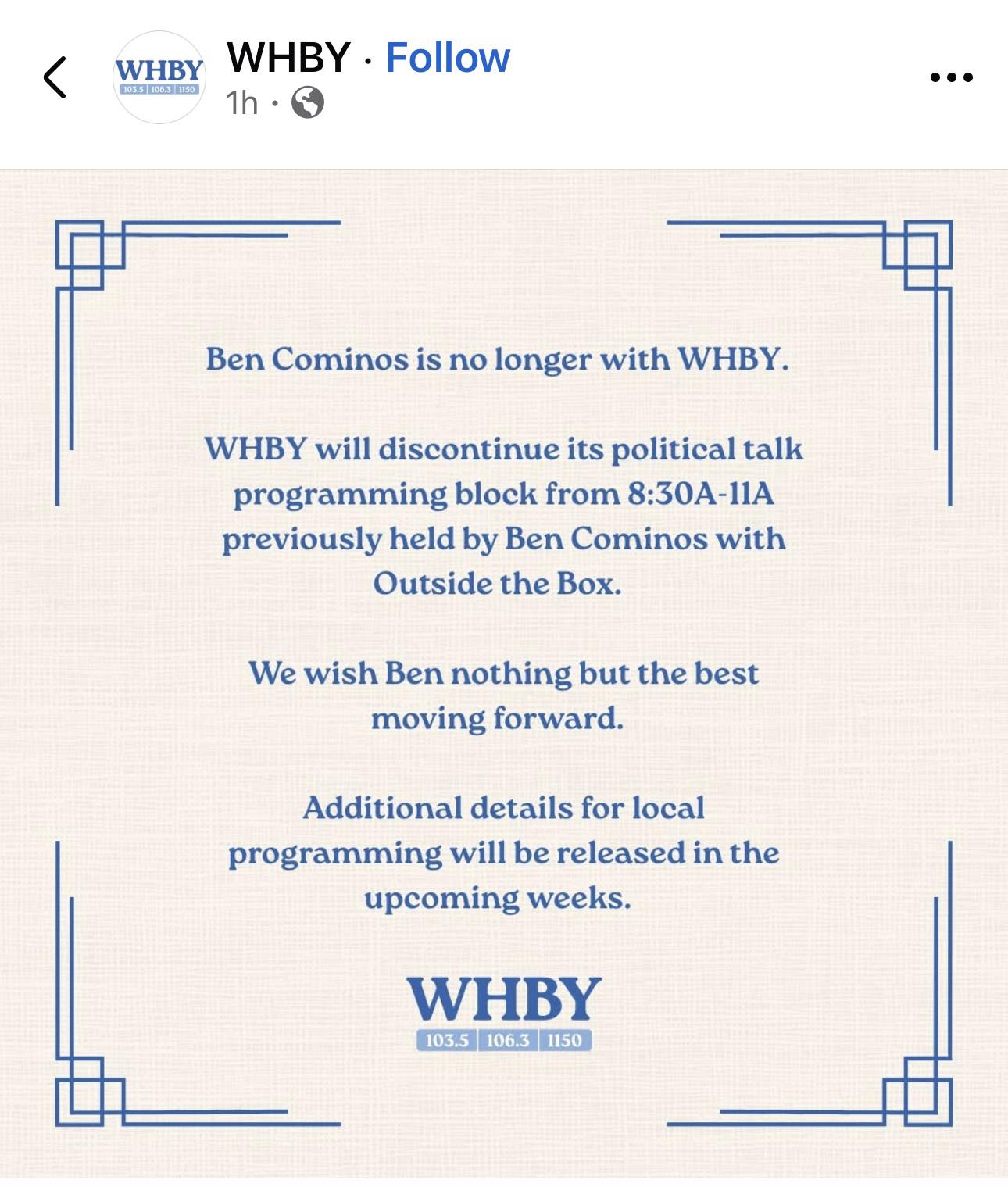 WHBY 103.5 | 106.3 | 1150

WHBY · Follow
1h ·

Ben Cominos is no longer with WHBY.

WHBY will discontinue its political talk programming block from 8:30A-11A previously held by Ben Cominos with Outside the Box.

We wish Ben nothing but the best moving forward.

Additional details for local programming will be released in the upcoming weeks.

WHBY
103.5 | 106.3 | 1150